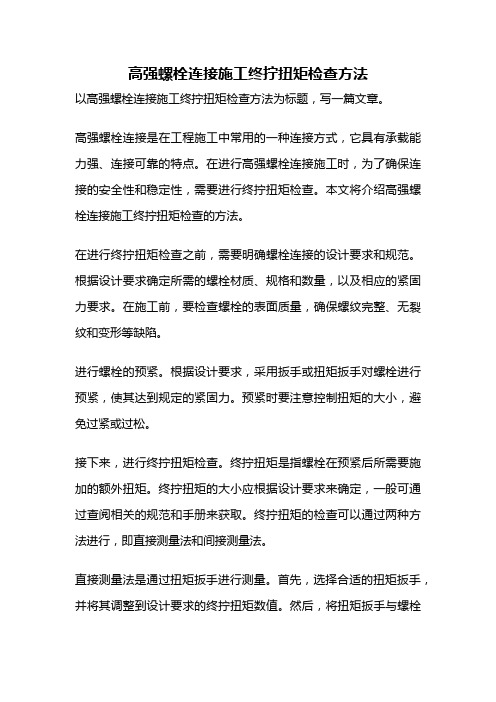 高强螺栓连接施工终拧扭矩检查方法

以高强螺栓连接施工终拧扭矩检查方法为标题，写一篇文章。

高强螺栓连接是在工程施工中常用的一种连接方式，它具有承载能力强、连接可靠的特点。在进行高强螺栓连接施工时，为了确保连接的安全性和稳定性，需要进行终拧扭矩检查。本文将介绍高强螺栓连接施工终拧扭矩检查的方法。

在进行终拧扭矩检查之前，需要明确螺栓连接的设计要求和规范。根据设计要求确定所需的螺栓材质、规格和数量，以及相应的紧固力要求。在施工前，要检查螺栓的表面质量，确保螺纹完整、无裂纹和变形等缺陷。

进行螺栓的预紧。根据设计要求，采用扳手或扭矩扳手对螺栓进行预紧，使其达到规定的紧固力。预紧时要注意控制扭矩的大小，避免过紧或过松。

接下来，进行终拧扭矩检查。终拧扭矩是指螺栓在预紧后所需要施加的额外扭矩。终拧扭矩的大小应根据设计要求来确定，一般可通过查阅相关的规范和手册来获取。终拧扭矩的检查可以通过两种方法进行，即直接测量法和间接测量法。

直接测量法是通过扭矩扳手进行测量。首先，选择合适的扭矩扳手，并将其调整到设计要求的终拧扭矩数值。然后，将扭矩扳手与螺栓